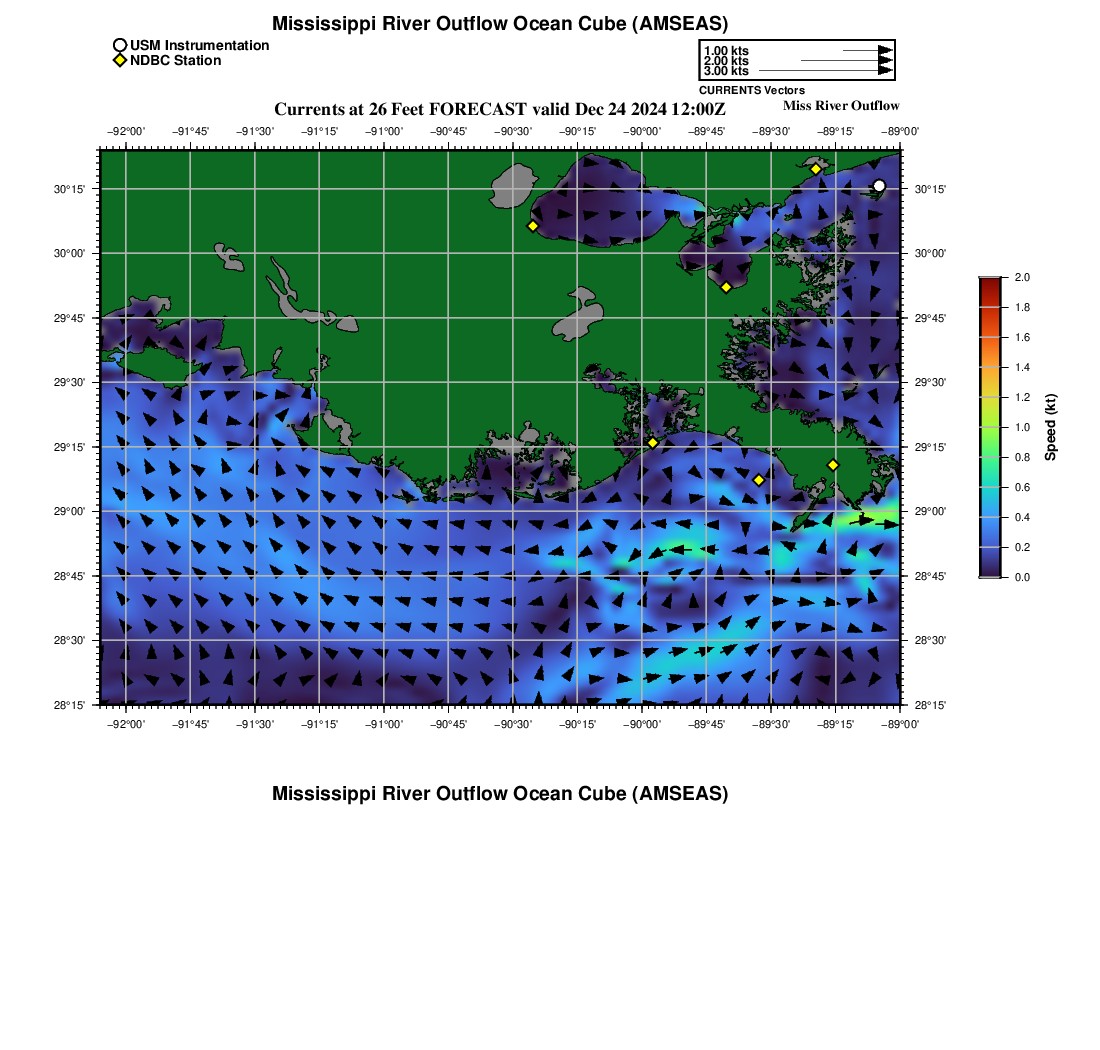 Mississippi River Outflow Ocean Cube (AMSEAS)

USM Instrumentation
NDBC Station

1.00 kts
2.00 kts
3.00 kts
CURRENTS Vectors

Currents at 26 Feet FORECAST valid Dec 24 2024 12:00Z

Miss River Outflow

−92°00' −91°45' −91°30' −91°15' −91°00' −90°45' −90°30' −90°15' −90°00' −89°45' −89°30' −89°15' −89°00'

30°15' 30°00' 29°45' 29°30' 29°15' 29°00' 28°45' 28°30' 28°15'

30°15' 30°00' 29°45' 29°30' 29°15' 29°00' 28°45' 28°30' 28°15'

−92°00' −91°45' −91°30' −91°15' −91°00' −90°45' −90°30' −90°15' −90°00' −89°45' −89°30' −89°15' −89°00'

2.0 1.8 1.6 1.4 1.2 1.0 0.8 0.6 0.4 0.2 0.0

Speed (kt)

Mississippi River Outflow Ocean Cube (AMSEAS)